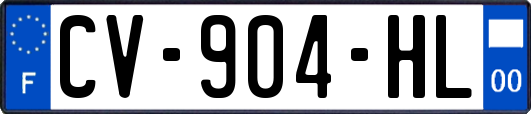 F
CV-904-HL
00